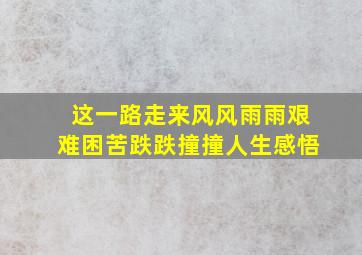 这一路走来风风雨雨艰难困苦跌跌撞撞人生感悟